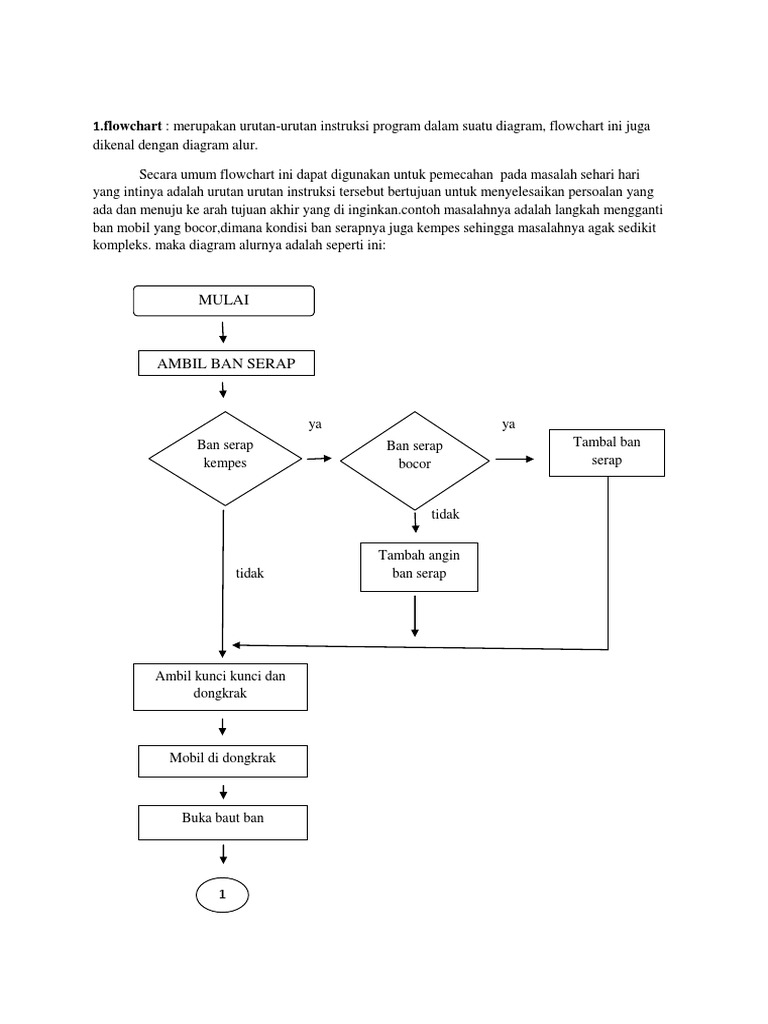 1.flowchart : merupakan urutan-urutan instruksi program dalam suatu diagram, flowchart ini juga dikenal dengan diagram alur.

Secara umum flowchart ini dapat digunakan untuk pemecahan pada masalah sehari hari yang intinya adalah urutan urutan instruksi tersebut bertujuan untuk menyelesaikan persoalan yang ada dan menuju ke arah tujuan akhir yang di inginkan.contoh masalahnya adalah langkah mengganti ban mobil yang bocor,dimana kondisi ban serapnya juga kempes sehingga masalahnya agak sedikit kompleks. maka diagram alurnya adalah seperti ini:

MULAI

AMBIL BAN SERAP

Ban serap kempes

ya

Ban serap bocor

ya

Tambal ban serap

tidak

Tambah angin ban serap

tidak

Ambil kunci kunci dan dongkrak

Mobil di dongkrak

Buka baut ban

1